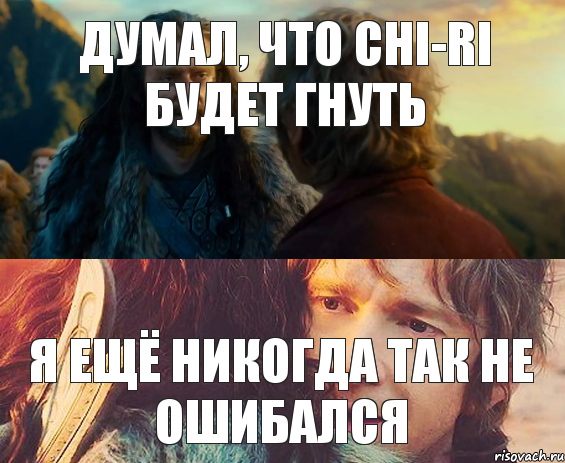 ДУМАЛ, ЧТО CHI-RI БУДЕТ ГНУТЬ

Я ЕЩЁ НИКОГДА ТАК НЕ ОШИБАЛСЯ

risovach.ru